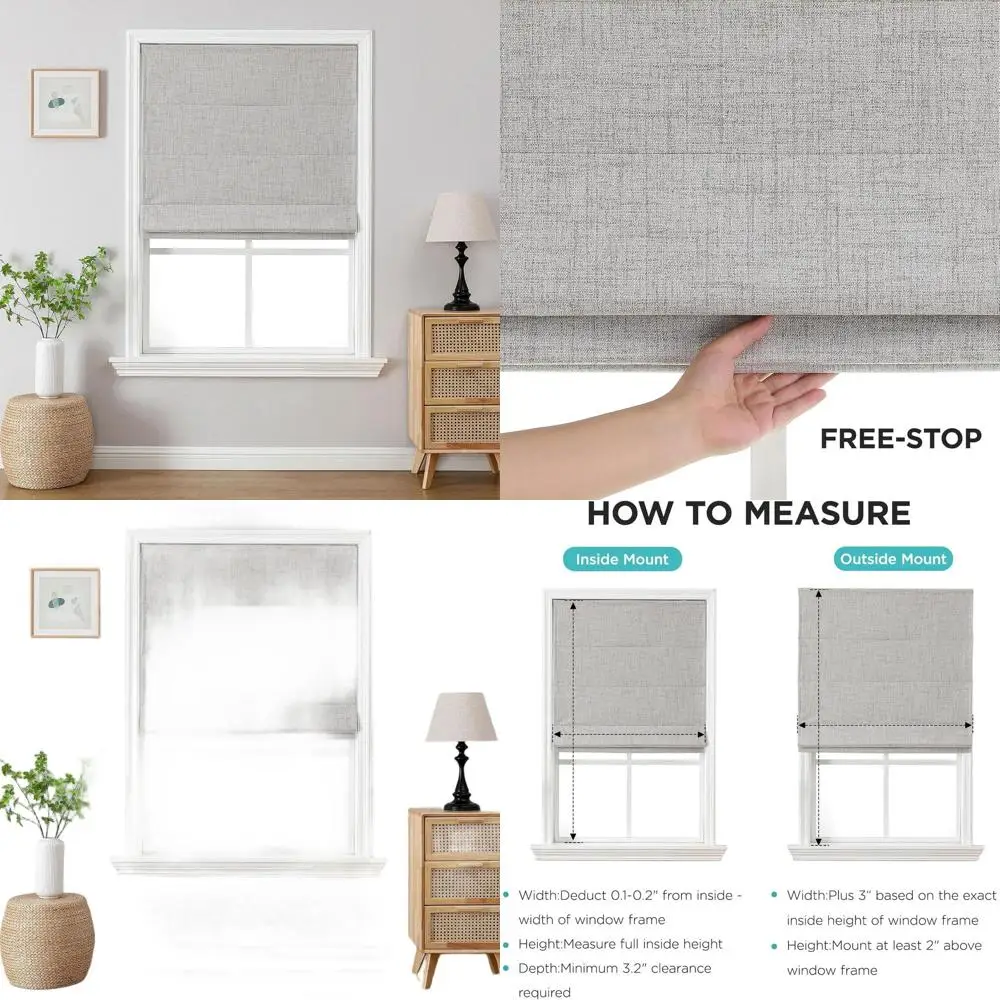 FREE-STOP

HOW TO MEASURE

Inside Mount

• Width:Deduct 0.1-0.2" from inside - width of window frame
• Height:Measure full inside height
• Depth:Minimum 3.2" clearance required

Outside Mount

• Width:Plus 3" based on the exact inside height of window frame
• Height:Mount at least 2" above window frame